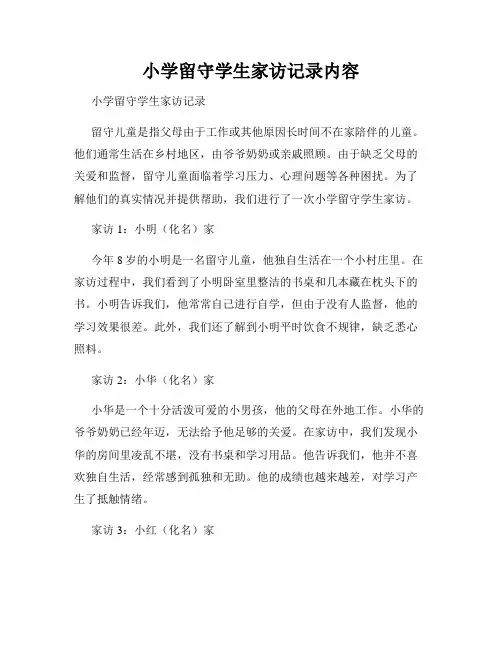 小学留守学生家访记录内容

小学留守学生家访记录

留守儿童是指父母由于工作或其他原因长时间不在家陪伴的儿童。他们通常生活在乡村地区，由爷爷奶奶或亲戚照顾。由于缺乏父母的关爱和监督，留守儿童面临着学习压力、心理问题等各种困扰。为了解他们的真实情况并提供帮助，我们进行了一次小学留守学生家访。

家访 1：小明（化名）家

今年 8 岁的小明是一名留守儿童，他独自生活在一个小村庄里。在家访过程中，我们看到了小明卧室里整洁的书桌和几本藏在枕头下的书。小明告诉我们，他常常自己进行自学，但由于没有人监督，他的学习效果很差。此外，我们还了解到小明平时饮食不规律，缺乏悉心照料。

家访 2：小华（化名）家

小华是一个十分活泼可爱的小男孩，他的父母在外地工作。小华的爷爷奶奶已经年迈，无法给予他足够的关爱。在家访中，我们发现小华的房间里凌乱不堪，没有书桌和学习用品。他告诉我们，他并不喜欢独自生活，经常感到孤独和无助。他的成绩也越来越差，对学习产生了抵触情绪。

家访 3：小红（化名）家